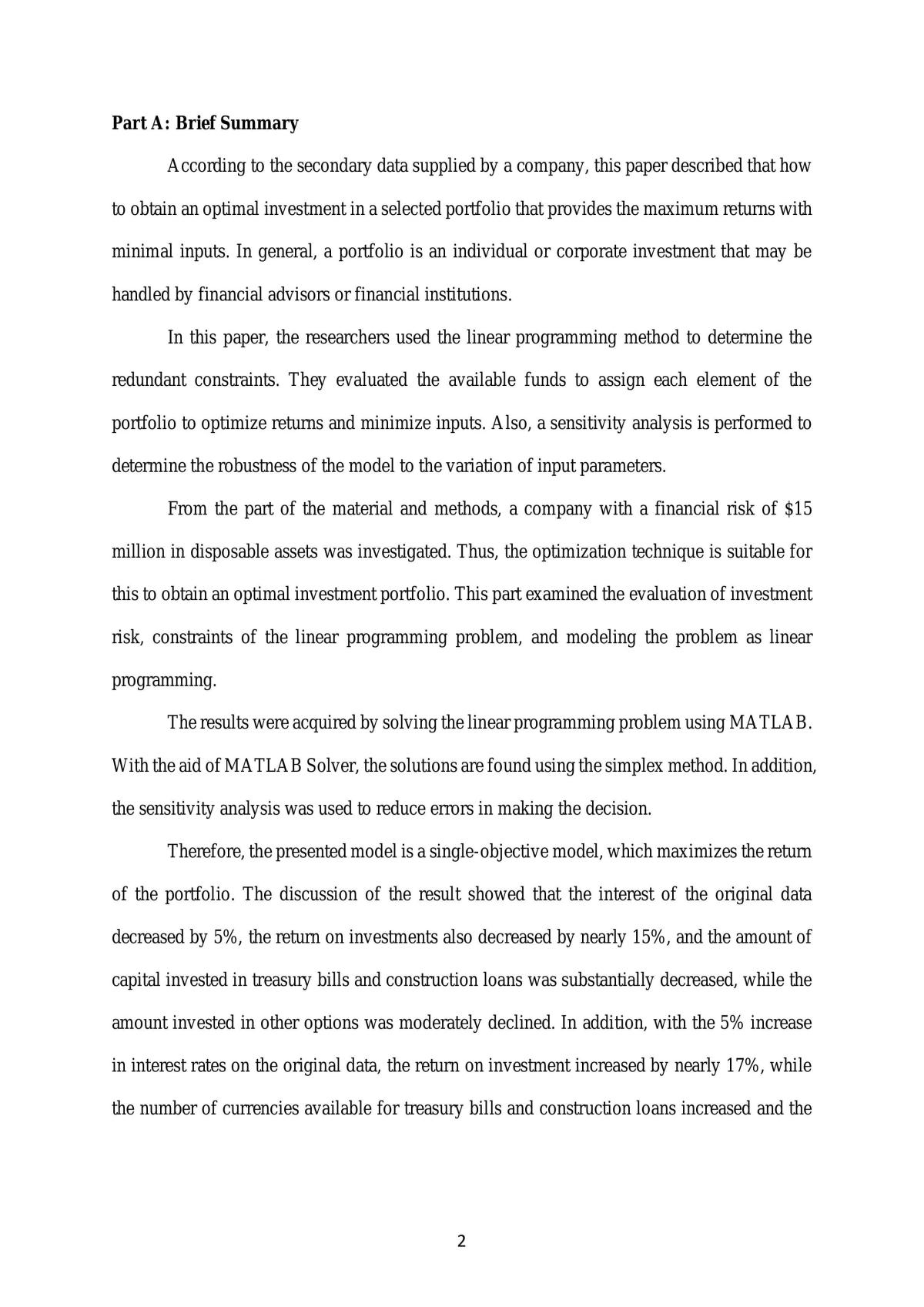 Part A: Brief Summary

According to the secondary data supplied by a company, this paper described that how to obtain an optimal investment in a selected portfolio that provides the maximum returns with minimal inputs. In general, a portfolio is an individual or corporate investment that may be handled by financial advisors or financial institutions.

In this paper, the researchers used the linear programming method to determine the redundant constraints. They evaluated the available funds to assign each element of the portfolio to optimize returns and minimize inputs. Also, a sensitivity analysis is performed to determine the robustness of the model to the variation of input parameters.

From the part of the material and methods, a company with a financial risk of $15 million in disposable assets was investigated. Thus, the optimization technique is suitable for this to obtain an optimal investment portfolio. This part examined the evaluation of investment risk, constraints of the linear programming problem, and modeling the problem as linear programming.

The results were acquired by solving the linear programming problem using MATLAB. With the aid of MATLAB Solver, the solutions are found using the simplex method. In addition, the sensitivity analysis was used to reduce errors in making the decision.

Therefore, the presented model is a single-objective model, which maximizes the return of the portfolio. The discussion of the result showed that the interest of the original data decreased by 5%, the return on investments also decreased by nearly 15%, and the amount of capital invested in treasury bills and construction loans was substantially decreased, while the amount invested in other options was moderately declined. In addition, with the 5% increase in interest rates on the original data, the return on investment increased by nearly 17%, while the number of currencies available for treasury bills and construction loans increased and the

2